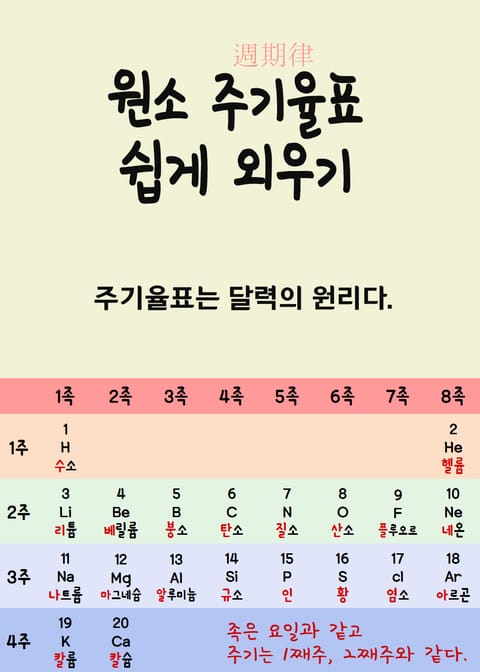 週期律

원소 주기율표 쉽게 외우기

주기율표는 달력의 원리다.

| | 1족 | 2족 | 3족 | 4족 | 5족 | 6족 | 7족 | 8족 |
|---|---|---|---|---|---|---|---|---|
| 1주 | 1 H 수소 | | | | | | | 2 He 헬륨 |
| 2주 | 3 Li 리튬 | 4 Be 베릴륨 | 5 B 붕소 | 6 C 탄소 | 7 N 질소 | 8 O 산소 | 9 F 플루오르 | 10 Ne 네온 |
| 3주 | 11 Na 나트륨 | 12 Mg 마그네슘 | 13 Al 알루미늄 | 14 Si 규소 | 15 P 인 | 16 S 황 | 17 cl 염소 | 18 Ar 아르곤 |
| 4주 | 19 K 칼륨 | 20 Ca 칼슘 | | | | | | |

족은 요일과 같고
주기는 1째주, 2째주와 같다.